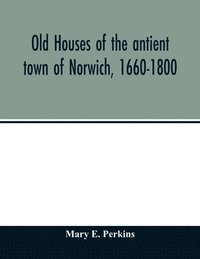 Old Houses of the antient town of Norwich, 1660-1800

Mary E. Perkins